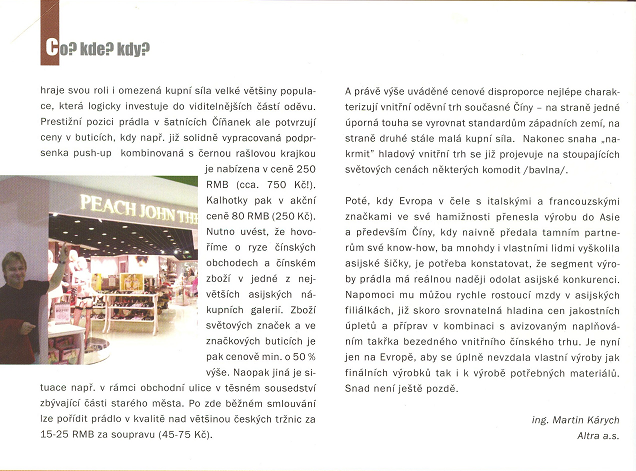 Co? kde? kdy?

hraje svou roli i omezená kupní síla velké většiny populace, která logicky investuje do viditelnějších částí oděvu. Prestižní pozici prádla v šatnících Číňanek ale potvrzují ceny v buticích, kdy např. již solidně vypracovaná podprsenka push-up kombinovaná s černou rašlovou krajkou je nabízena v ceně 250 RMB (cca. 750 Kč!). Kalhotky pak v akční ceně 80 RMB (250 Kč). Nutno uvést, že hovoříme o ryze čínských obchodech a čínském zboží v jedné z největších asijských nákupních galerií. Zboží světových značek a ve značkových buticích je pak cenově min. o 50 % výše. Naopak jiná je situace např. v rámci obchodní ulice v těsném sousedství zbývající části starého města. Po zde běžném smlouvání lze pořídit prádlo v kvalitě nad většinou českých tržnic za 15-25 RMB za soupravu (45-75 Kč).

PEACH JOHN TH

A právě výše uváděné cenové disproporce nejlépe charakterizují vnitřní oděvní trh současné Číny – na straně jedné úporná touha se vyrovnat standardům západních zemí, na straně druhé stále malá kupní síla. Nakonec snaha „nakrmit" hladový vnitřní trh se již projevuje na stoupajících světových cenách některých komodit /bavlna/.

Poté, kdy Evropa v čele s italskými a francouzskými značkami ve své hamižnosti přenesla výrobu do Asie a především Číny, kdy naivně předala tamním partnerům své know-how, ba mnohdy i vlastními lidmi vyškolila asijské šičky, je potřeba konstatovat, že segment výroby prádla má reálnou naději odolat asijské konkurenci. Napomoci mu můžou rychle rostoucí mzdy v asijských filiálkách, již skoro srovnatelná hladina cen jakostních úpletů a příprav v kombinaci s avizovaným naplňováním takřka bezedného vnitřního čínského trhu. Je nyní jen na Evropě, aby se úplně nevzdala vlastní výroby jak finálních výrobků tak i k výrobě potřebných materiálů. Snad není ještě pozdě.

ing. Martin Kárych
Altra a.s.